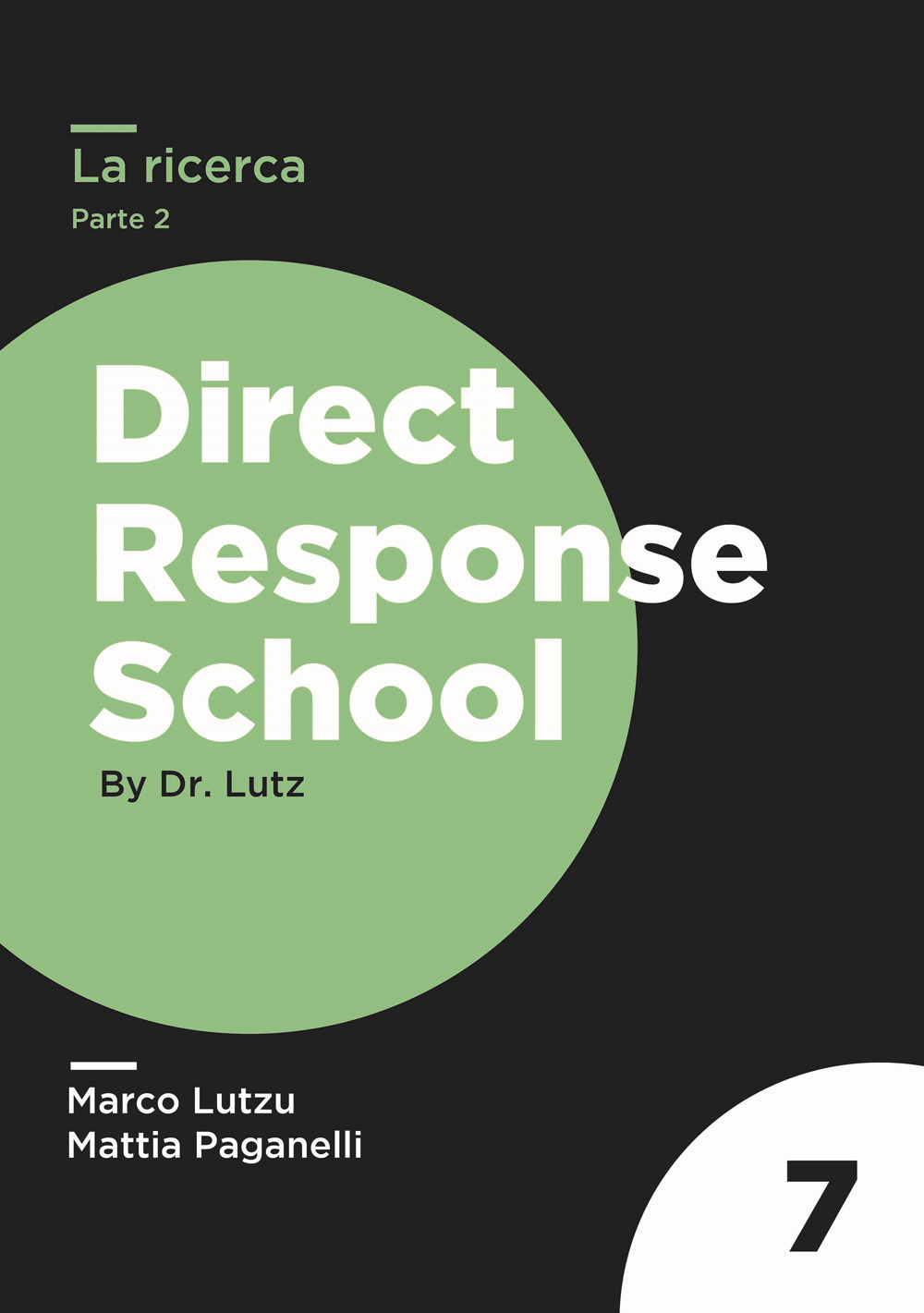 La ricerca
Parte 2

Direct Response School

By Dr. Lutz

Marco Lutzu
Mattia Paganelli

7